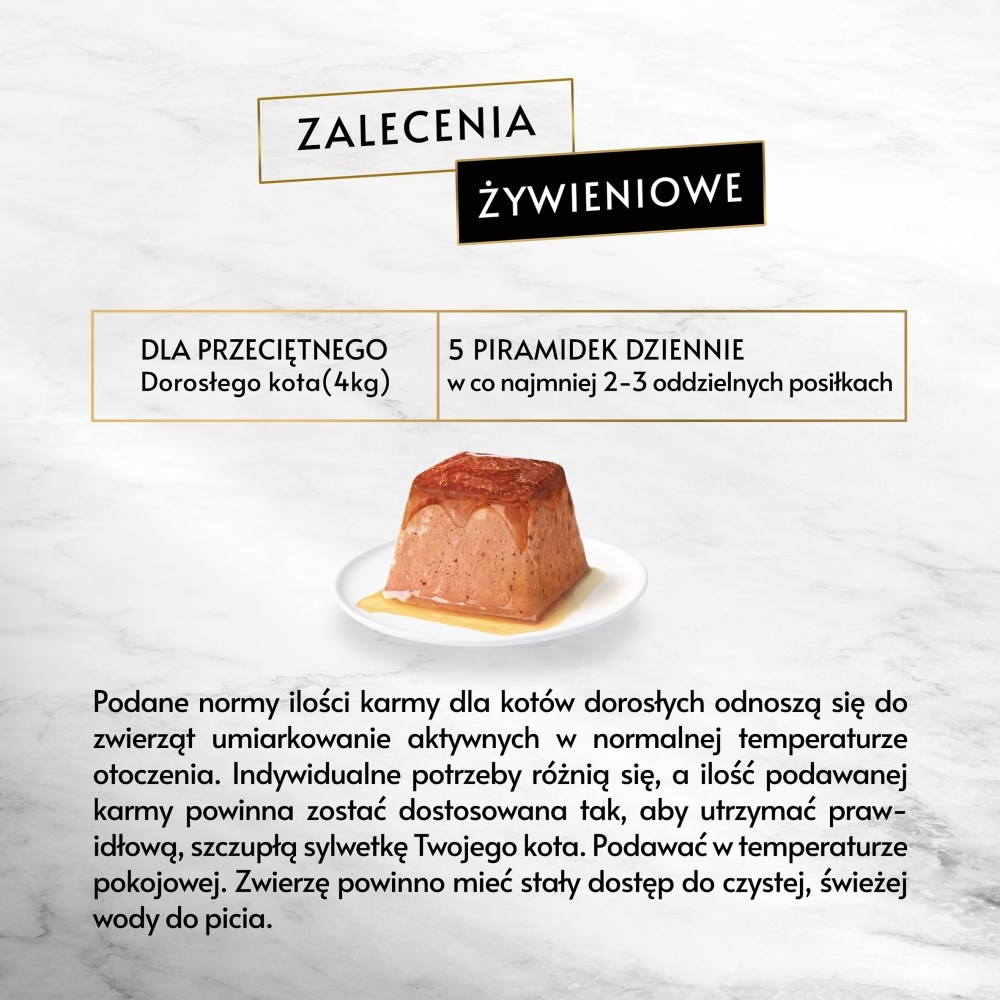 ZALECENIA

ŻYWIENIOWE

| DLA PRZECIĘTNEGO Dorosłego kota(4kg) | 5 PIRAMIDEK DZIENNIE w co najmniej 2-3 oddzielnych posiłkach |
|---|---|

Podane normy ilości karmy dla kotów dorosłych odnoszą się do zwierząt umiarkowanie aktywnych w normalnej temperaturze otoczenia. Indywidualne potrzeby różnią się, a ilość podawanej karmy powinna zostać dostosowana tak, aby utrzymać prawidłową, szczupłą sylwetkę Twojego kota. Podawać w temperaturze pokojowej. Zwierzę powinno mieć stały dostęp do czystej, świeżej wody do picia.